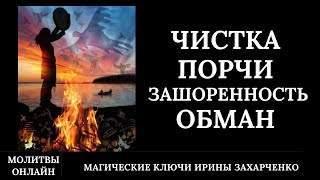 ЧИСТКА
ПОРЧИ
ЗАШОРЕННОСТЬ
ОБМАН

МОЛИТВЫ ОНЛАЙН

МАГИЧЕСКИЕ КЛЮЧИ ИРИНЫ ЗАХАРЧЕНКО